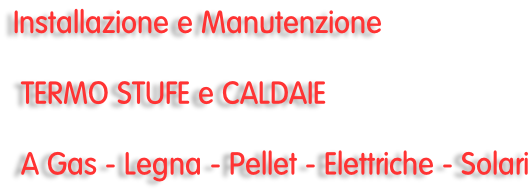 Installazione e Manutenzione

TERMO STUFE e CALDAIE

A Gas - Legna - Pellet - Elettriche - Solari